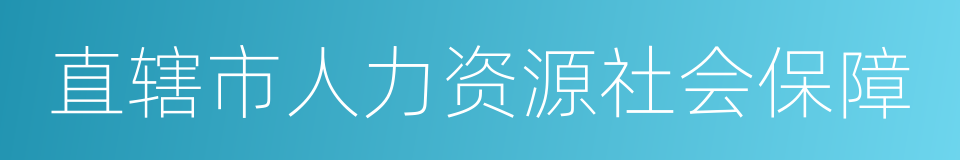 直辖市人力资源社会保障